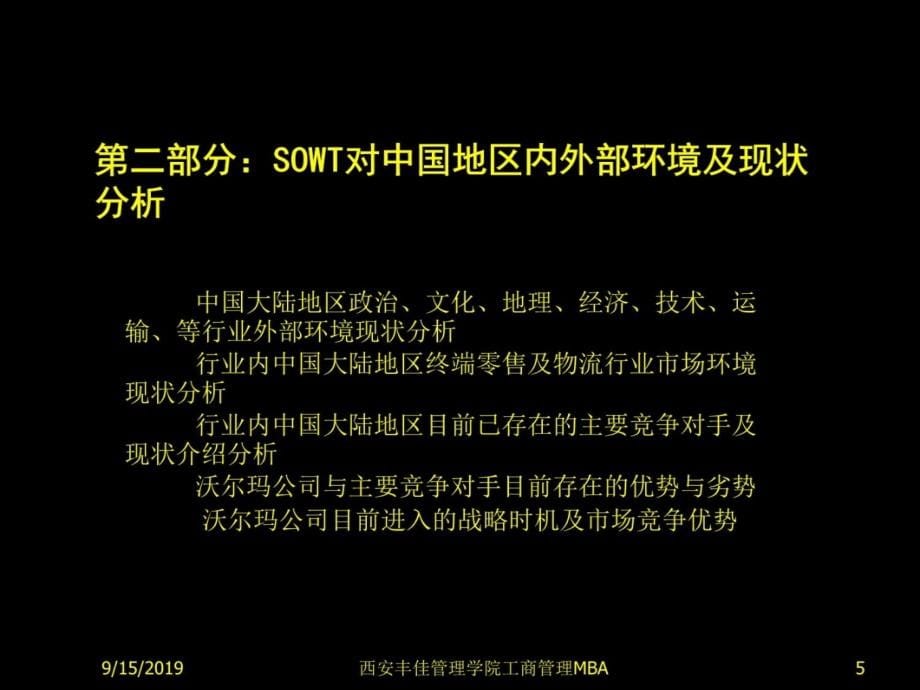 第二部分：SOWT对中国地区内外部环境及现状分析

中国大陆地区政治、文化、地理、经济、技术、运输、等行业外部环境现状分析

行业内中国大陆地区终端零售及物流行业市场环境现状分析

行业内中国大陆地区目前已存在的主要竞争对手及现状介绍分析

沃尔玛公司与主要竞争对手目前存在的优势与劣势

沃尔玛公司目前进入的战略时机及市场竞争优势

9/15/2019 西安丰佳管理学院工商管理MBA 5